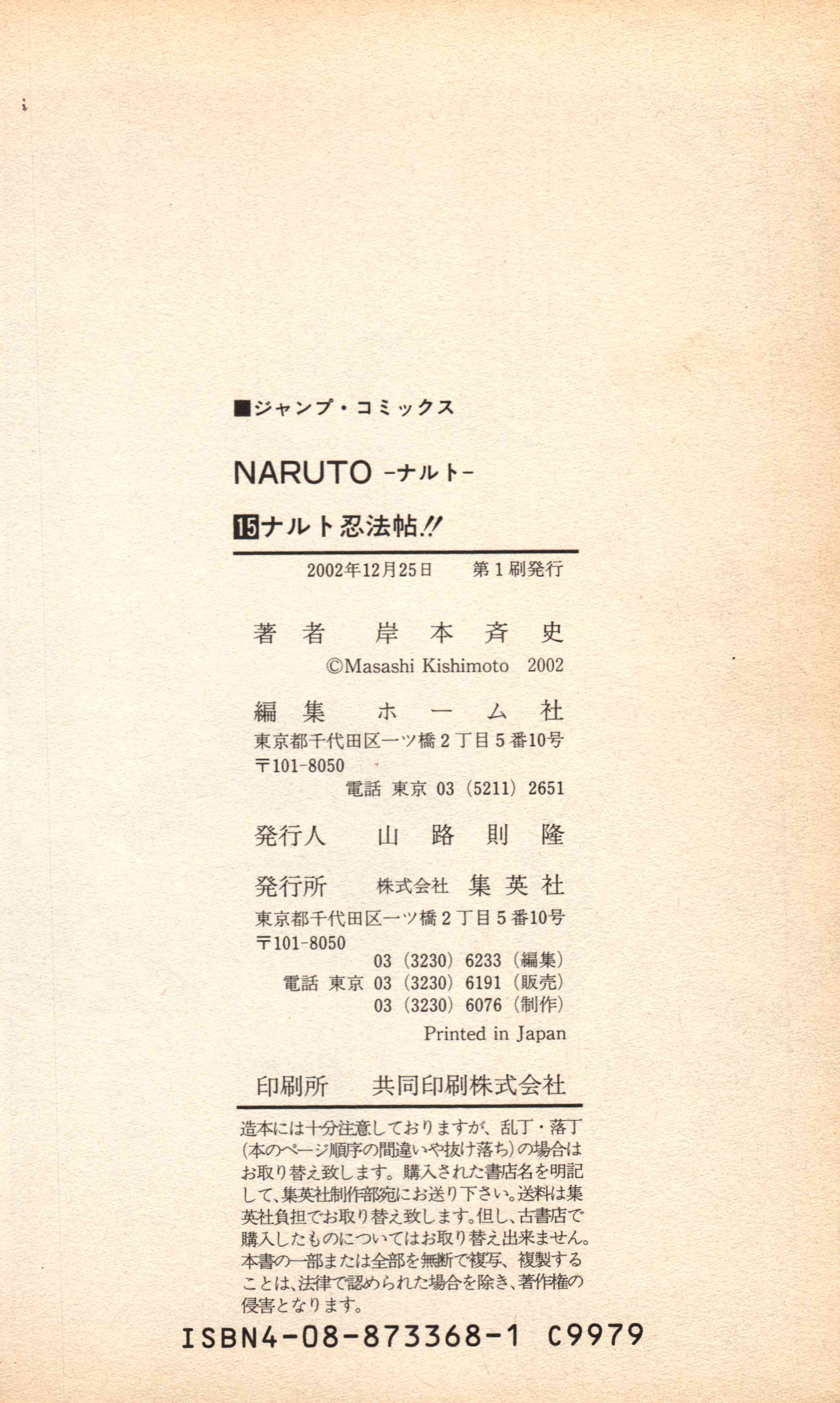 ■ジャンプ・コミックス

NARUTO -ナルト-

15ナルト忍法帖!!

2002年12月25日 第1刷発行

著者 岸本斉史
©Masashi Kishimoto 2002

編集 ホーム社
東京都千代田区一ツ橋2丁目5番10号
〒101-8050
電話 東京 03(5211)2651

発行人 山路則隆

発行所 株式会社 集英社
東京都千代田区一ツ橋2丁目5番10号
〒101-8050
03(3230)6233(編集)
電話 東京 03(3230)6191(販売)
03(3230)6076(制作)
Printed in Japan

印刷所 共同印刷株式会社

造本には十分注意しておりますが、乱丁・落丁(本のページ順序の間違いや抜け落ち)の場合はお取り替え致します。購入された書店名を明記して、集英社制作部宛にお送り下さい。送料は集英社負担でお取り替え致します。但し、古書店で購入したものについてはお取り替え出来ません。本書の一部または全部を無断で複写、複製することは、法律で認められた場合を除き、著作権の侵害となります。

ISBN4-08-873368-1 C9979